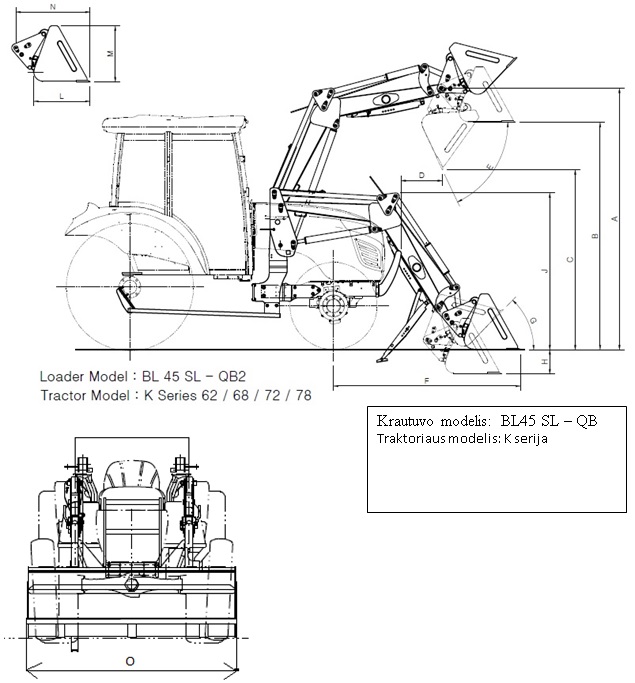 N
M
L
D
E
A
B
C
J
G
H
F

Loader Model : BL 45 SL – QB2
Tractor Model : K Series 62 / 68 / 72 / 78

Krautuvo modelis: BL45 SL – QB
Traktoriaus modelis: K serija

O